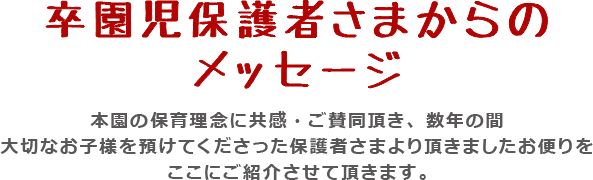 卒園児保護者さまからの
メッセージ

本園の保育理念に共感・ご賛同頂き、数年の間
大切なお子様を預けてくださった保護者さまより頂きましたお便りを
ここにご紹介させて頂きます。